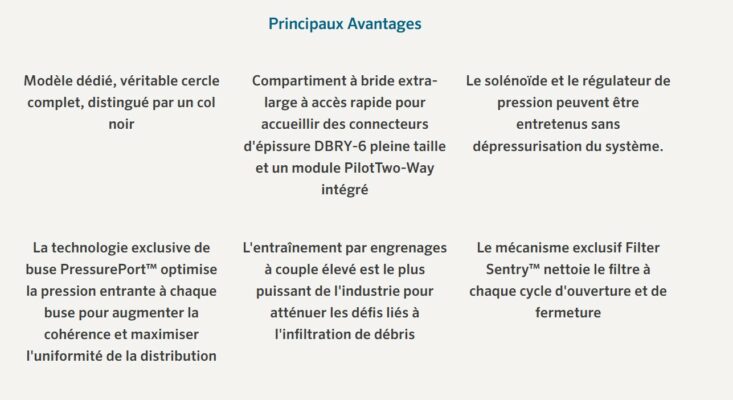 Principaux Avantages

Modèle dédié, véritable cercle complet, distingué par un col noir

Compartiment à bride extra-large à accès rapide pour accueillir des connecteurs d'épissure DBRY-6 pleine taille et un module PilotTwo-Way intégré

Le solénoïde et le régulateur de pression peuvent être entretenus sans dépressurisation du système.

La technologie exclusive de buse PressurePort™ optimise la pression entrante à chaque buse pour augmenter la cohérence et maximiser l'uniformité de la distribution

L'entraînement par engrenages à couple élevé est le plus puissant de l'industrie pour atténuer les défis liés à l'infiltration de débris

Le mécanisme exclusif Filter Sentry™ nettoie le filtre à chaque cycle d'ouverture et de fermeture